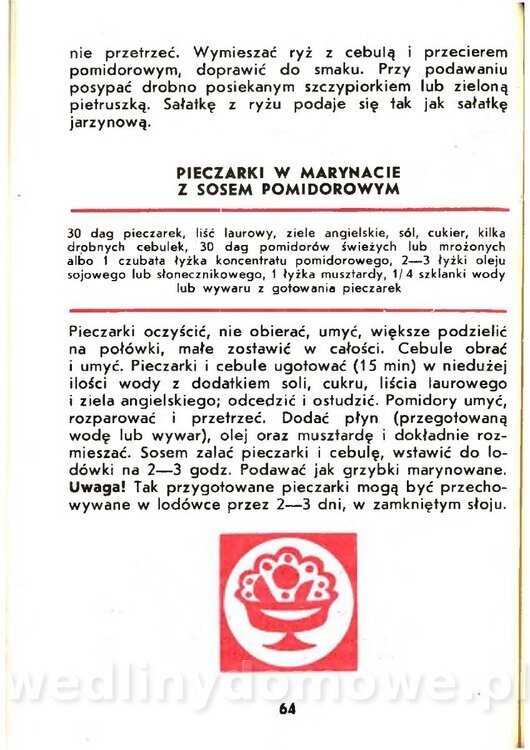 nie przetrzeć. Wymieszać ryż z cebulą i przecierem pomidorowym, doprawić do smaku. Przy podawaniu posypać drobno posiekanym szczypiorkiem lub zieloną pietruszką. Sałatkę z ryżu podaje się tak jak sałatkę jarzynową.

PIECZARKI W MARYNACIE
Z SOSEM POMIDOROWYM

30 dag pieczarek, liść laurowy, ziele angielskie, sól, cukier, kilka drobnych cebulek, 30 dag pomidorów świeżych lub mrożonych albo 1 czubata łyżka koncentratu pomidorowego, 2—3 łyżki oleju sojowego lub słonecznikowego, 1 łyżka musztardy, 1/4 szklanki wody lub wywaru z gotowania pieczarek

Pieczarki oczyścić, nie obierać, umyć, większe podzielić na połówki, małe zostawić w całości. Cebule obrać i umyć. Pieczarki i cebule ugotować (15 min) w niedużej ilości wody z dodatkiem soli, cukru, liścia laurowego i ziela angielskiego; odcedzić i ostudzić. Pomidory umyć, rozparować i przetrzeć. Dodać płyn (przegotowaną wodę lub wywar), olej oraz musztardę i dokładnie rozmieszać. Sosem zalać pieczarki i cebulę, wstawić do lodówki na 2—3 godz. Podawać jak grzybki marynowane. Uwaga! Tak przygotowane pieczarki mogą być przechowywane w lodówce przez 2—3 dni, w zamkniętym słoju.

wedlinydomowe.pl

64